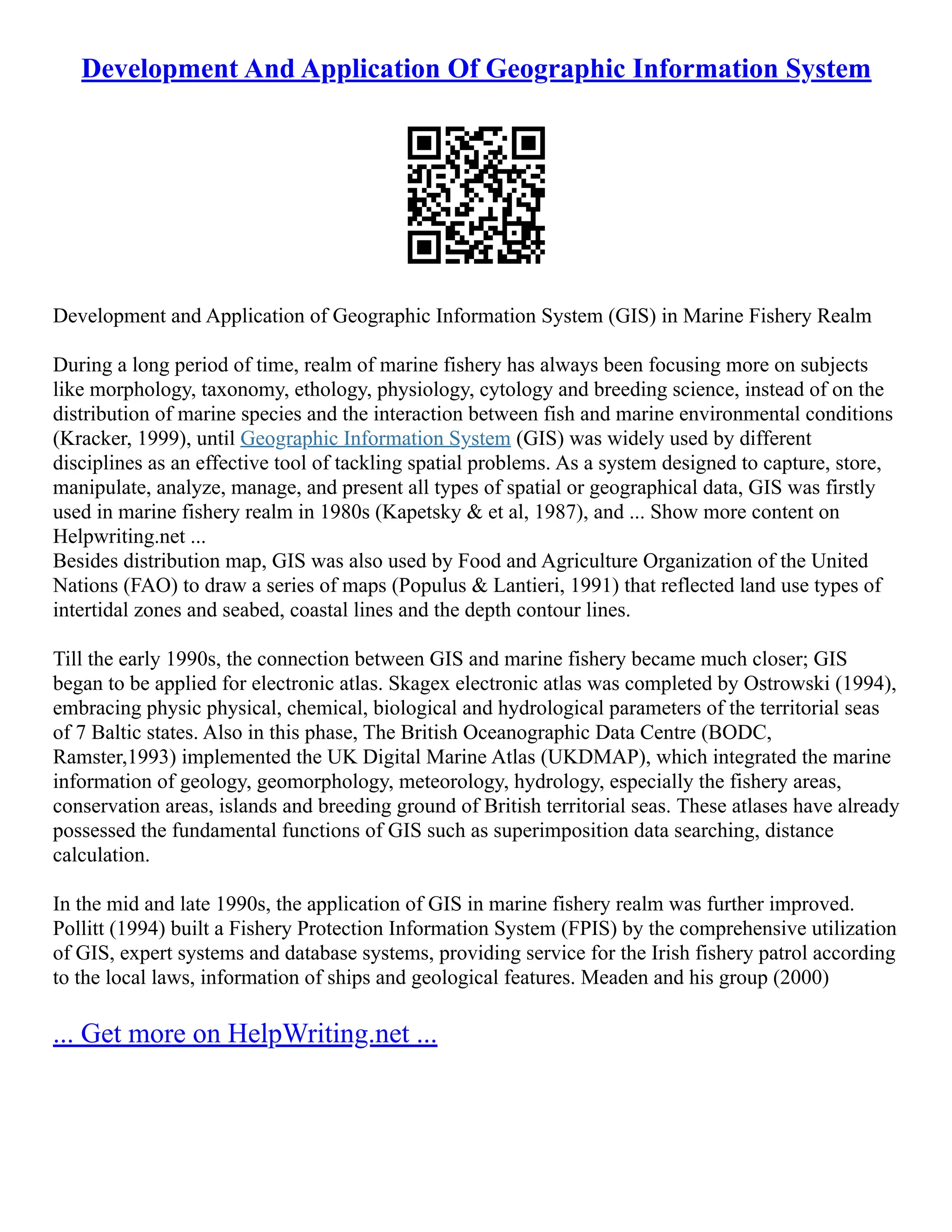 Development And Application Of Geographic Information System

Development and Application of Geographic Information System (GIS) in Marine Fishery Realm

During a long period of time, realm of marine fishery has always been focusing more on subjects like morphology, taxonomy, ethology, physiology, cytology and breeding science, instead of on the distribution of marine species and the interaction between fish and marine environmental conditions (Kracker, 1999), until Geographic Information System (GIS) was widely used by different disciplines as an effective tool of tackling spatial problems. As a system designed to capture, store, manipulate, analyze, manage, and present all types of spatial or geographical data, GIS was firstly used in marine fishery realm in 1980s (Kapetsky & et al, 1987), and ... Show more content on Helpwriting.net ...
Besides distribution map, GIS was also used by Food and Agriculture Organization of the United Nations (FAO) to draw a series of maps (Populus & Lantieri, 1991) that reflected land use types of intertidal zones and seabed, coastal lines and the depth contour lines.

Till the early 1990s, the connection between GIS and marine fishery became much closer; GIS began to be applied for electronic atlas. Skagex electronic atlas was completed by Ostrowski (1994), embracing physic physical, chemical, biological and hydrological parameters of the territorial seas of 7 Baltic states. Also in this phase, The British Oceanographic Data Centre (BODC, Ramster,1993) implemented the UK Digital Marine Atlas (UKDMAP), which integrated the marine information of geology, geomorphology, meteorology, hydrology, especially the fishery areas, conservation areas, islands and breeding ground of British territorial seas. These atlases have already possessed the fundamental functions of GIS such as superimposition data searching, distance calculation.

In the mid and late 1990s, the application of GIS in marine fishery realm was further improved. Pollitt (1994) built a Fishery Protection Information System (FPIS) by the comprehensive utilization of GIS, expert systems and database systems, providing service for the Irish fishery patrol according to the local laws, information of ships and geological features. Meaden and his group (2000)

... Get more on HelpWriting.net ...